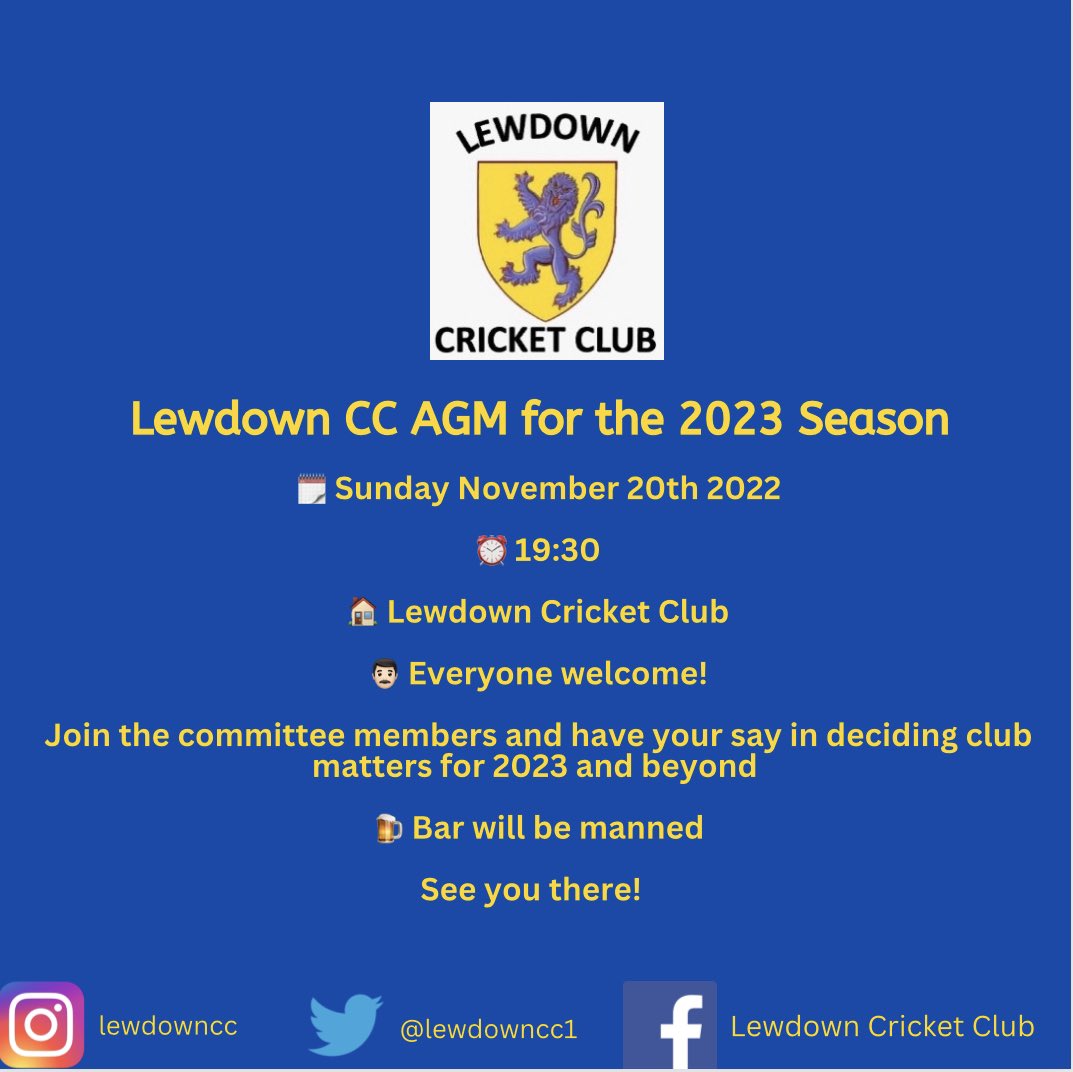 LEWDOWN

CRICKET CLUB

Lewdown CC AGM for the 2023 Season

🗓️ Sunday November 20th 2022

⏰ 19:30

🏠 Lewdown Cricket Club

👨🏻 Everyone welcome!

Join the committee members and have your say in deciding club matters for 2023 and beyond

🍺 Bar will be manned

See you there!

lewdowncc

@lewdowncc1

Lewdown Cricket Club